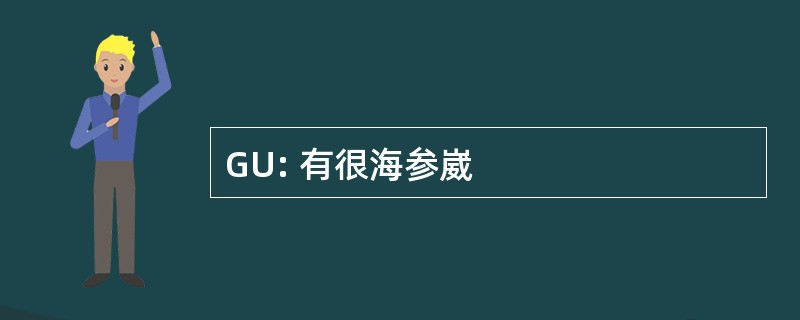 GU: 有很海参崴